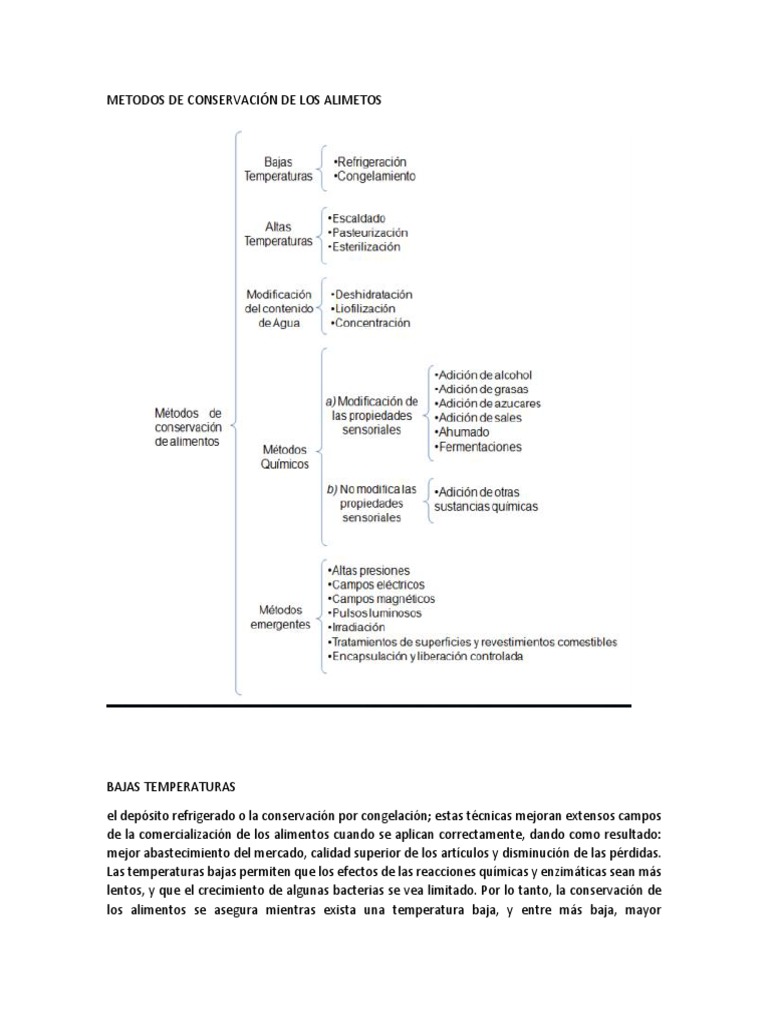 METODOS DE CONSERVACIÓN DE LOS ALIMETOS

Métodos de conservación de alimentos

Bajas Temperaturas
•Refrigeración
•Congelamiento

Altas Temperaturas
•Escaldado
•Pasteurización
•Esterilización

Modificación del contenido de Agua
•Deshidratación
•Liofilización
•Concentración

Métodos Químicos
a) Modificación de las propiedades sensoriales
•Adición de alcohol
•Adición de grasas
•Adición de azucares
•Adición de sales
•Ahumado
•Fermentaciones

b) No modifica las propiedades sensoriales
•Adición de otras sustancias químicas

Métodos emergentes
•Altas presiones
•Campos eléctricos
•Campos magnéticos
•Pulsos luminosos
•Irradiación
•Tratamientos de superficies y revestimientos comestibles
•Encapsulación y liberación controlada

BAJAS TEMPERATURAS

el depósito refrigerado o la conservación por congelación; estas técnicas mejoran extensos campos de la comercialización de los alimentos cuando se aplican correctamente, dando como resultado: mejor abastecimiento del mercado, calidad superior de los artículos y disminución de las pérdidas. Las temperaturas bajas permiten que los efectos de las reacciones químicas y enzimáticas sean más lentos, y que el crecimiento de algunas bacterias se vea limitado. Por lo tanto, la conservación de los alimentos se asegura mientras exista una temperatura baja, y entre más baja, mayor